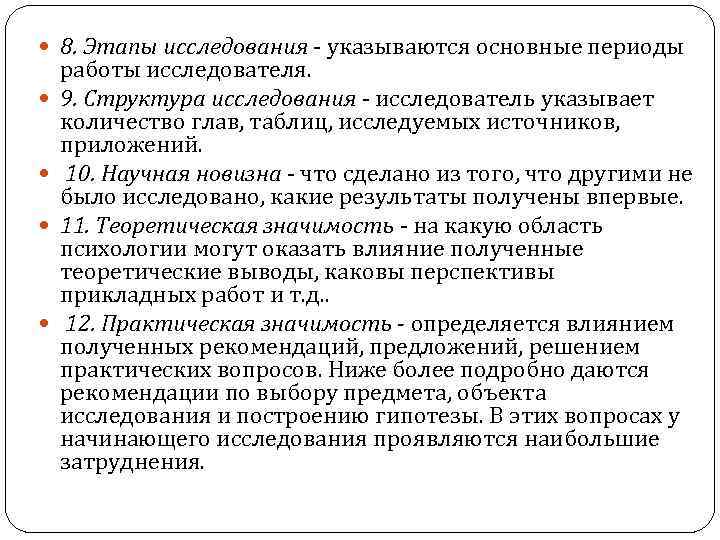 8. Этапы исследования - указываются основные периоды работы исследователя.

9. Структура исследования - исследователь указывает количество глав, таблиц, исследуемых источников, приложений.

10. Научная новизна - что сделано из того, что другими не было исследовано, какие результаты получены впервые.

11. Теоретическая значимость - на какую область психологии могут оказать влияние полученные теоретические выводы, каковы перспективы прикладных работ и т.д..

12. Практическая значимость - определяется влиянием полученных рекомендаций, предложений, решением практических вопросов. Ниже более подробно даются рекомендации по выбору предмета, объекта исследования и построению гипотезы. В этих вопросах у начинающего исследования проявляются наибольшие затруднения.